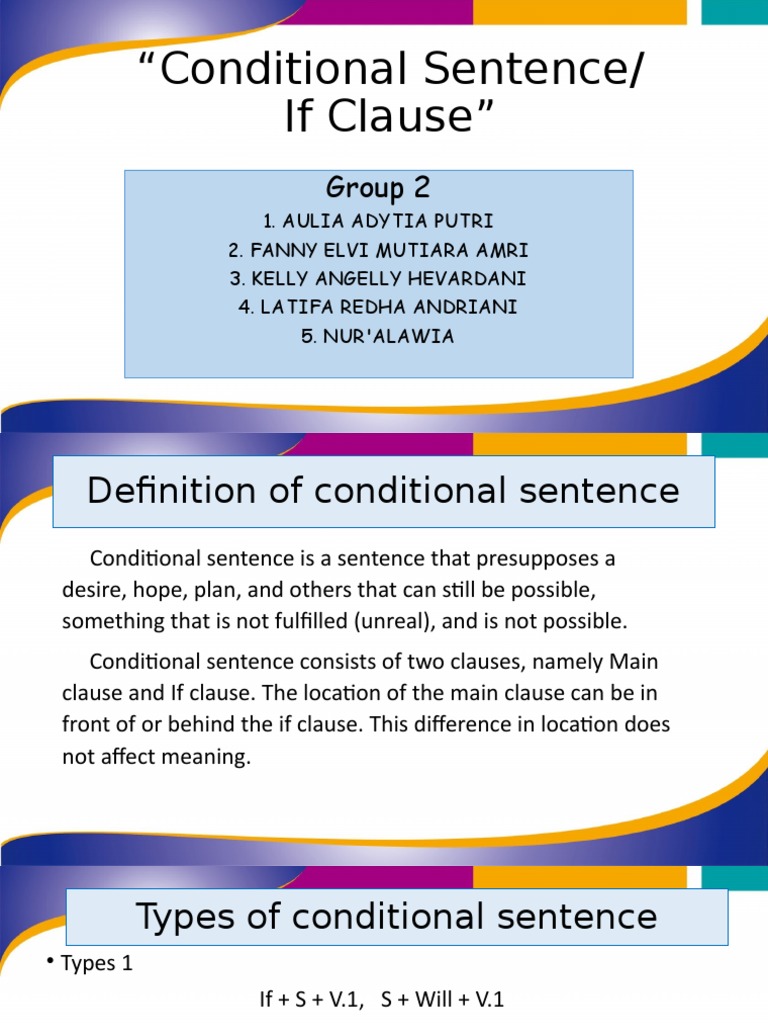 “Conditional Sentence/ If Clause”

Group 2

1. AULIA ADYTIA PUTRI
2. FANNY ELVI MUTIARA AMRI
3. KELLY ANGELLY HEVARDANI
4. LATIFA REDHA ANDRIANI
5. NUR'ALAWIA

Definition of conditional sentence

Conditional sentence is a sentence that presupposes a desire, hope, plan, and others that can still be possible, something that is not fulfilled (unreal), and is not possible.

Conditional sentence consists of two clauses, namely Main clause and If clause. The location of the main clause can be in front of or behind the if clause. This difference in location does not affect meaning.

Types of conditional sentence

• Types 1

If + S + V.1, S + Will + V.1